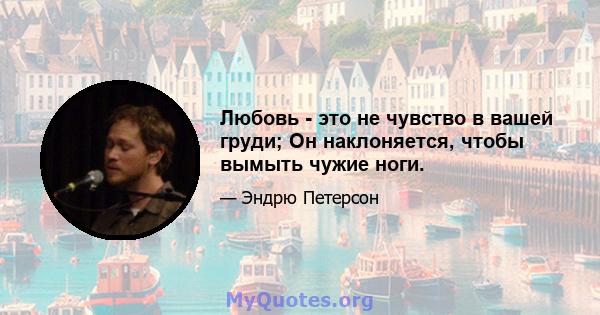 Любовь - это не чувство в вашей груди; Он наклоняется, чтобы вымыть чужие ноги.

— Эндрю Петерсон

MyQuotes.org